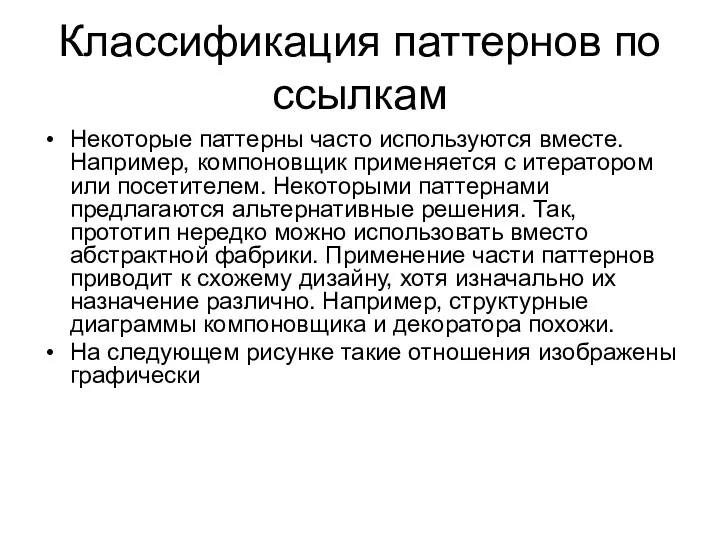 Классификация паттернов по ссылкам

• Некоторые паттерны часто используются вместе. Например, компоновщик применяется с итератором или посетителем. Некоторыми паттернами предлагаются альтернативные решения. Так, прототип нередко можно использовать вместо абстрактной фабрики. Применение части паттернов приводит к схожему дизайну, хотя изначально их назначение различно. Например, структурные диаграммы компоновщика и декоратора похожи.

• На следующем рисунке такие отношения изображены графически